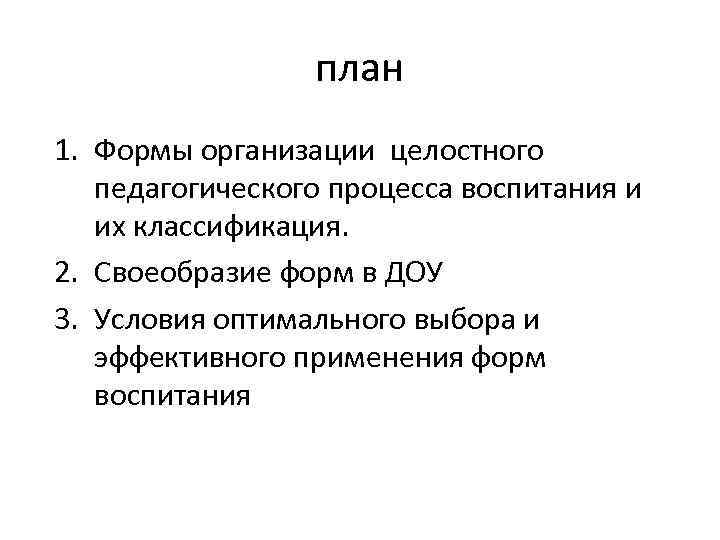 план

1. Формы организации  целостного педагогического процесса воспитания и их классификация.
2. Своеобразие форм в ДОУ
3. Условия оптимального выбора и эффективного применения форм воспитания